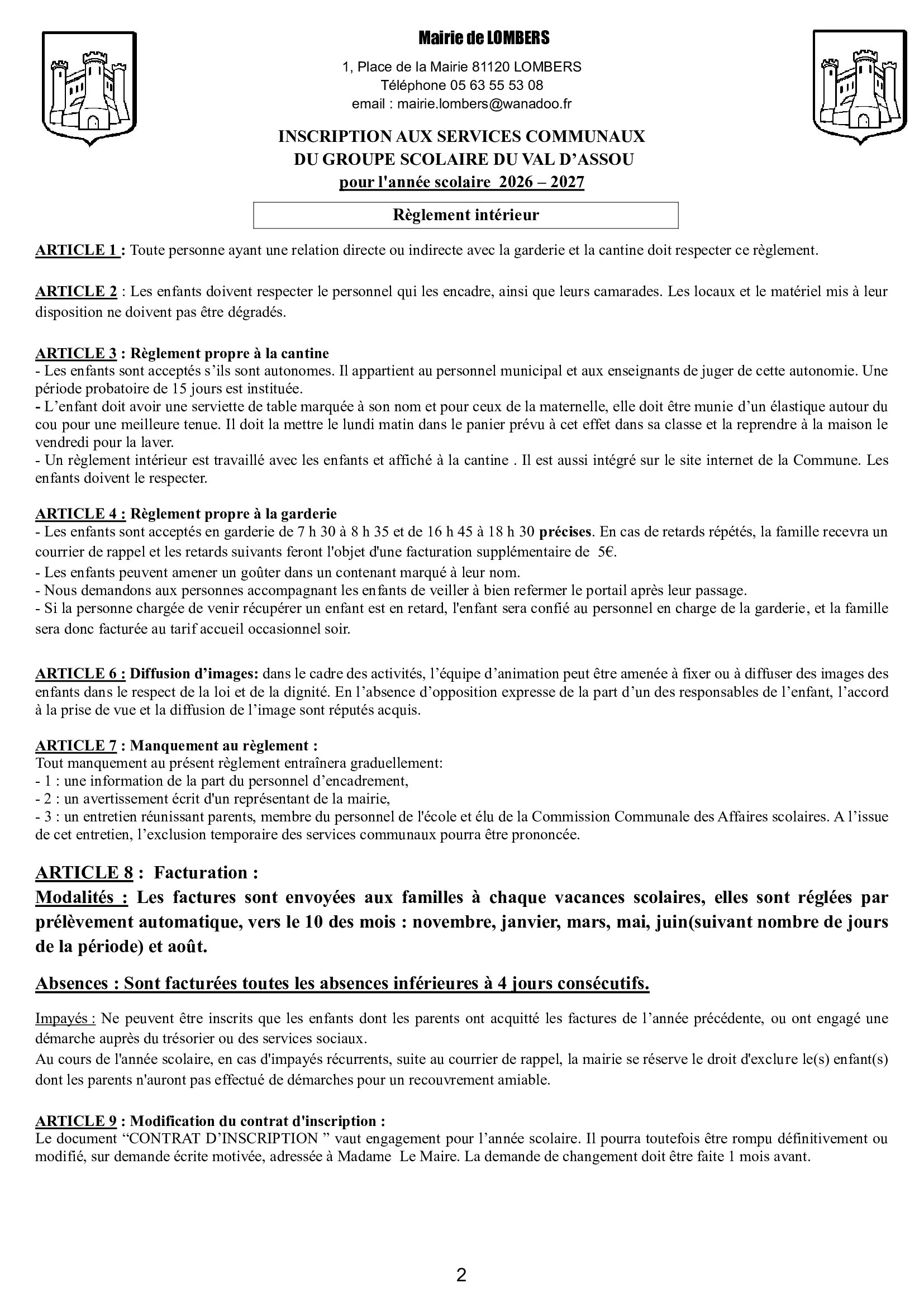 Mairie de LOMBERS

1, Place de la Mairie 81120 LOMBERS
Téléphone 05 63 55 53 08
email : mairie.lombers@wanadoo.fr

INSCRIPTION AUX SERVICES COMMUNAUX
DU GROUPE SCOLAIRE DU VAL D'ASSOU
pour l'année scolaire 2026 – 2027

Règlement intérieur

ARTICLE 1 : Toute personne ayant une relation directe ou indirecte avec la garderie et la cantine doit respecter ce règlement.

ARTICLE 2 : Les enfants doivent respecter le personnel qui les encadre, ainsi que leurs camarades. Les locaux et le matériel mis à leur disposition ne doivent pas être dégradés.

ARTICLE 3 : Règlement propre à la cantine
- Les enfants sont acceptés s'ils sont autonomes. Il appartient au personnel municipal et aux enseignants de juger de cette autonomie. Une période probatoire de 15 jours est instituée.
- L'enfant doit avoir une serviette de table marquée à son nom et pour ceux de la maternelle, elle doit être munie d'un élastique autour du cou pour une meilleure tenue. Il doit la mettre le lundi matin dans le panier prévu à cet effet dans sa classe et la reprendre à la maison le vendredi pour la laver.
- Un règlement intérieur est travaillé avec les enfants et affiché à la cantine . Il est aussi intégré sur le site internet de la Commune. Les enfants doivent le respecter.

ARTICLE 4 : Règlement propre à la garderie
- Les enfants sont acceptés en garderie de 7 h 30 à 8 h 35 et de 16 h 45 à 18 h 30 précises. En cas de retards répétés, la famille recevra un courrier de rappel et les retards suivants feront l'objet d'une facturation supplémentaire de 5€.
- Les enfants peuvent amener un goûter dans un contenant marqué à leur nom.
- Nous demandons aux personnes accompagnant les enfants de veiller à bien refermer le portail après leur passage.
- Si la personne chargée de venir récupérer un enfant est en retard, l'enfant sera confié au personnel en charge de la garderie, et la famille sera donc facturée au tarif accueil occasionnel soir.

ARTICLE 6 : Diffusion d'images: dans le cadre des activités, l'équipe d'animation peut être amenée à fixer ou à diffuser des images des enfants dans le respect de la loi et de la dignité. En l'absence d'opposition expresse de la part d'un des responsables de l'enfant, l'accord à la prise de vue et la diffusion de l'image sont réputés acquis.

ARTICLE 7 : Manquement au règlement :
Tout manquement au présent règlement entraînera graduellement:
- 1 : une information de la part du personnel d'encadrement,
- 2 : un avertissement écrit d'un représentant de la mairie,
- 3 : un entretien réunissant parents, membre du personnel de l'école et élu de la Commission Communale des Affaires scolaires. A l'issue de cet entretien, l'exclusion temporaire des services communaux pourra être prononcée.

ARTICLE 8 : Facturation :
Modalités : Les factures sont envoyées aux familles à chaque vacances scolaires, elles sont réglées par prélèvement automatique, vers le 10 des mois : novembre, janvier, mars, mai, juin(suivant nombre de jours de la période) et août.

Absences : Sont facturées toutes les absences inférieures à 4 jours consécutifs.

Impayés : Ne peuvent être inscrits que les enfants dont les parents ont acquitté les factures de l'année précédente, ou ont engagé une démarche auprès du trésorier ou des services sociaux.
Au cours de l'année scolaire, en cas d'impayés récurrents, suite au courrier de rappel, la mairie se réserve le droit d'exclure le(s) enfant(s) dont les parents n'auront pas effectué de démarches pour un recouvrement amiable.

ARTICLE 9 : Modification du contrat d'inscription :
Le document "CONTRAT D'INSCRIPTION " vaut engagement pour l'année scolaire. Il pourra toutefois être rompu définitivement ou modifié, sur demande écrite motivée, adressée à Madame Le Maire. La demande de changement doit être faite 1 mois avant.

2